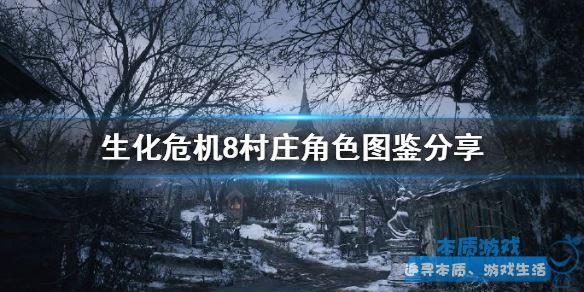 生化危机8村庄角色图鉴分享

本质游戏
追寻本质、游戏生活